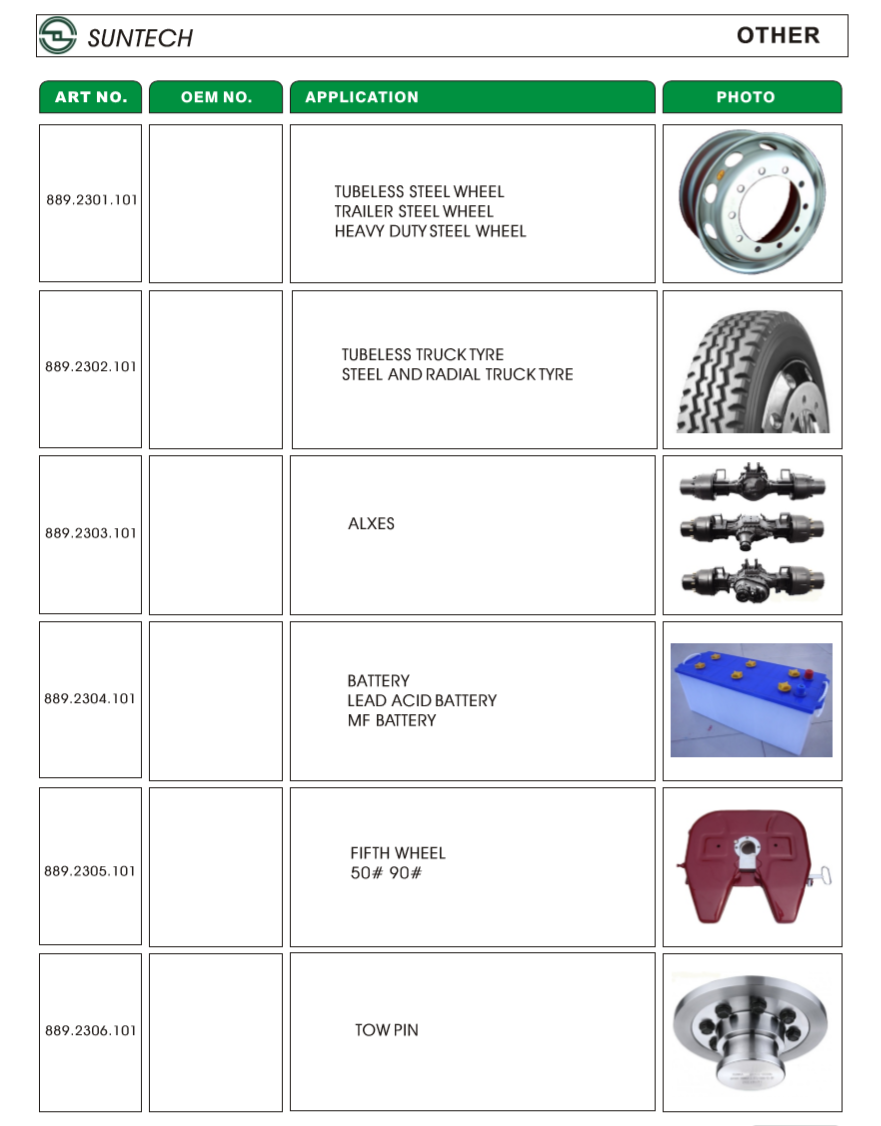 SUNTECH OTHER

| ART NO. | OEM NO. | APPLICATION | PHOTO |
|---|---|---|---|
| 889.2301.101 | | TUBELESS STEEL WHEEL TRAILER STEEL WHEEL HEAVY DUTY STEEL WHEEL | |
| 889.2302.101 | | TUBELESS TRUCK TYRE STEEL AND RADIAL TRUCK TYRE | |
| 889.2303.101 | | ALXES | |
| 889.2304.101 | | BATTERY LEAD ACID BATTERY MF BATTERY | |
| 889.2305.101 | | FIFTH WHEEL 50# 90# | |
| 889.2306.101 | | TOW PIN | |